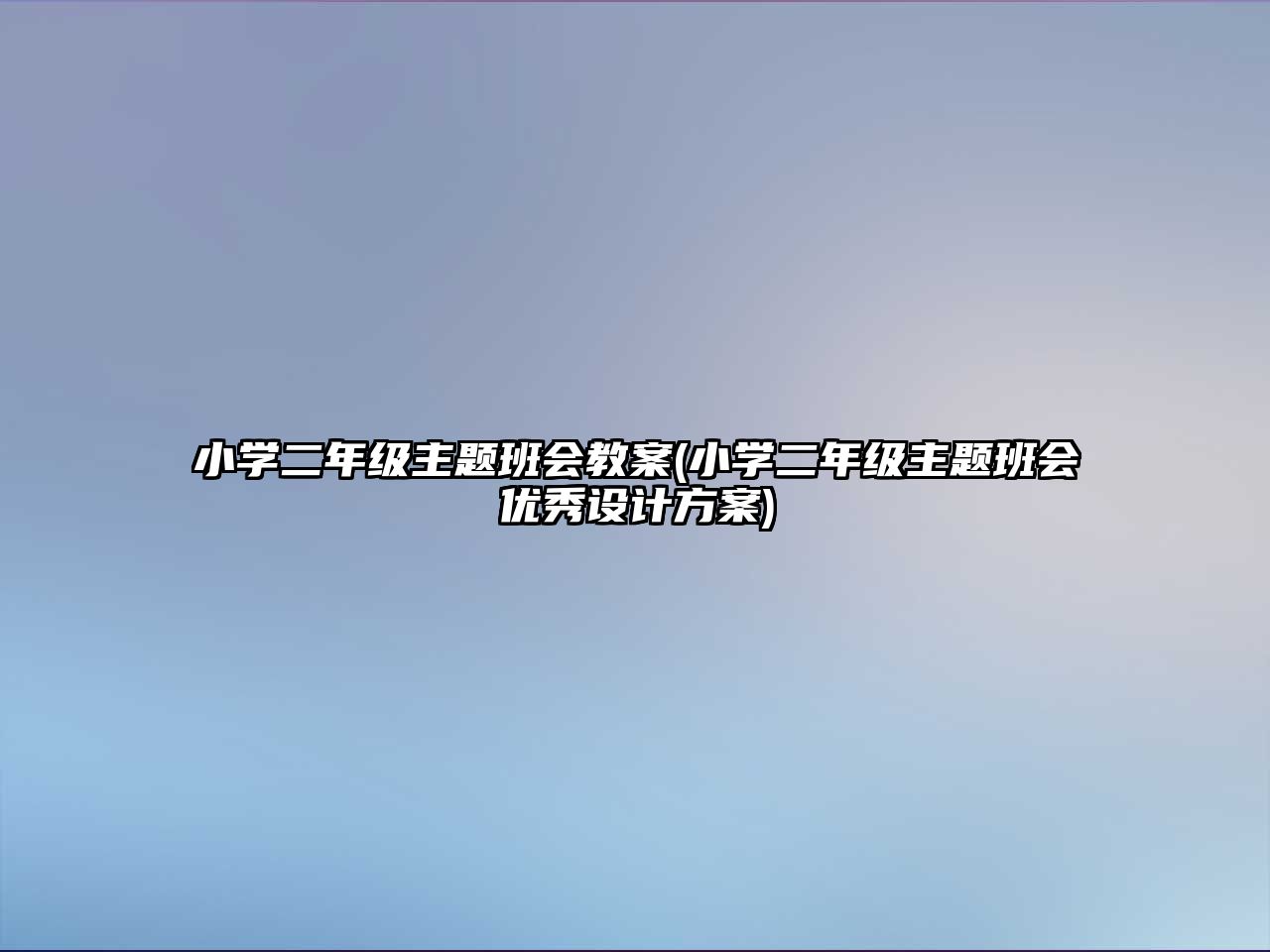 小学二年级主题班会教案(小学二年级主题班会优秀设计方案)